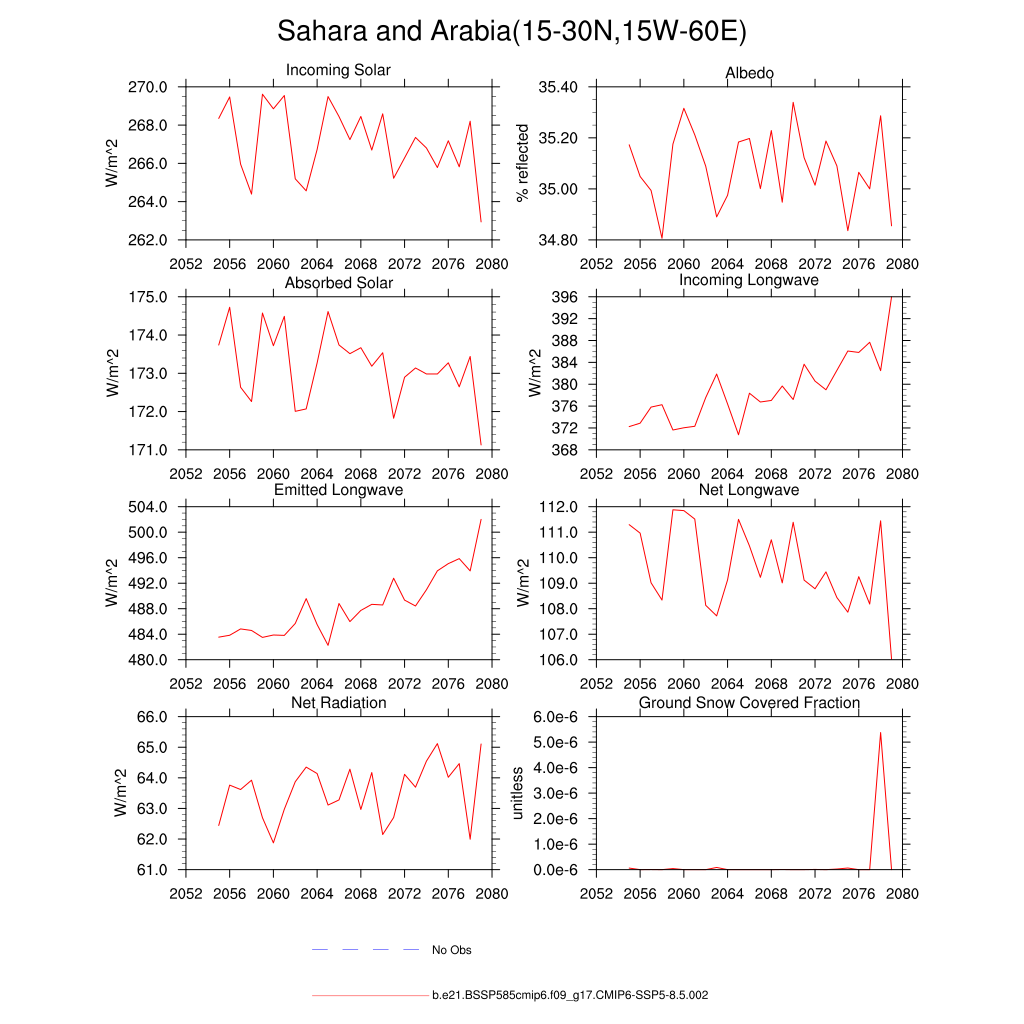 Sahara and Arabia(15-30N,15W-60E)

Incoming Solar
W/m^2
270.0
268.0
266.0
264.0
262.0
2052 2056 2060 2064 2068 2072 2076 2080

Albedo
% reflected
35.40
35.20
35.00
34.80
2052 2056 2060 2064 2068 2072 2076 2080

Absorbed Solar
W/m^2
175.0
174.0
173.0
172.0
171.0
2052 2056 2060 2064 2068 2072 2076 2080

Incoming Longwave
W/m^2
396
392
388
384
380
376
372
368
2052 2056 2060 2064 2068 2072 2076 2080

Emitted Longwave
W/m^2
504.0
500.0
496.0
492.0
488.0
484.0
480.0
2052 2056 2060 2064 2068 2072 2076 2080

Net Longwave
W/m^2
112.0
111.0
110.0
109.0
108.0
107.0
106.0
2052 2056 2060 2064 2068 2072 2076 2080

Net Radiation
W/m^2
66.0
65.0
64.0
63.0
62.0
61.0
2052 2056 2060 2064 2068 2072 2076 2080

Ground Snow Covered Fraction
unitless
6.0e-6
5.0e-6
4.0e-6
3.0e-6
2.0e-6
1.0e-6
0.0e-6
2052 2056 2060 2064 2068 2072 2076 2080

No Obs

b.e21.BSSP585cmip6.f09_g17.CMIP6-SSP5-8.5.002